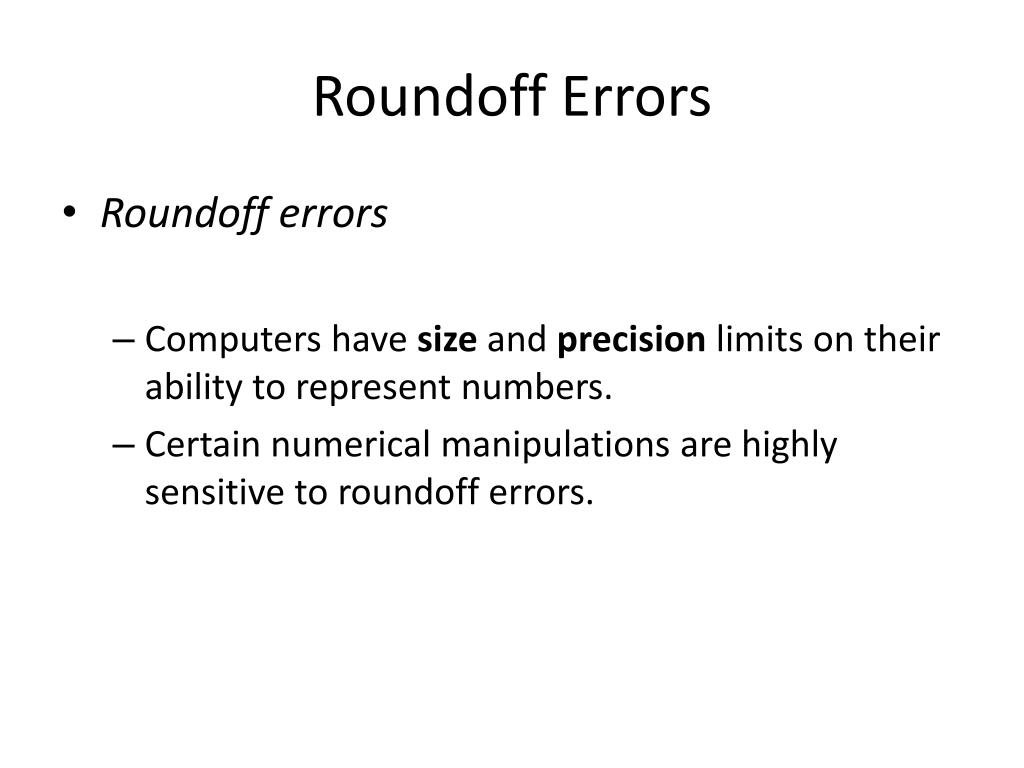 Roundoff Errors

• Roundoff errors

– Computers have size and precision limits on their ability to represent numbers.

– Certain numerical manipulations are highly sensitive to roundoff errors.